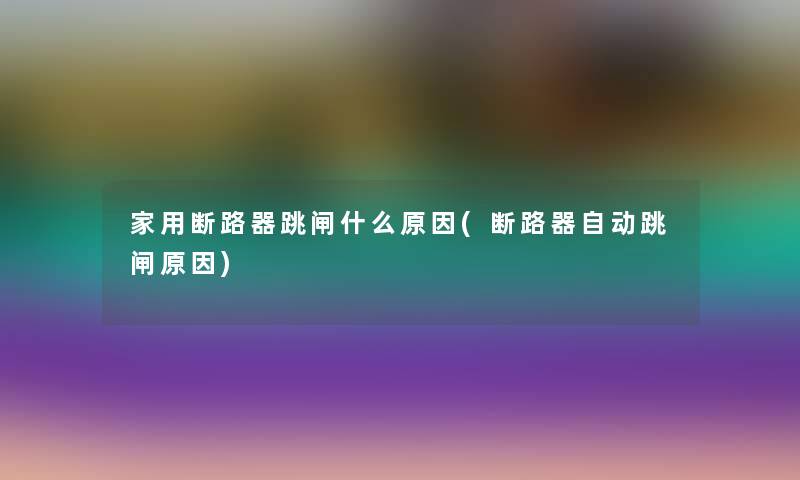 家用断路器跳闸什么原因(断路器自动跳闸原因)